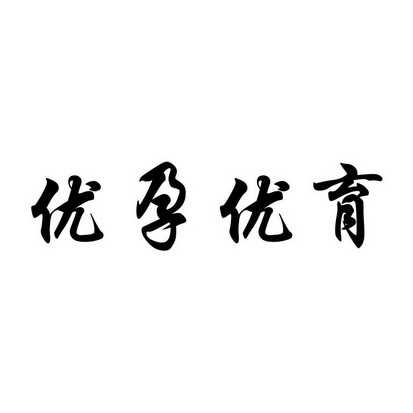 优孕优育